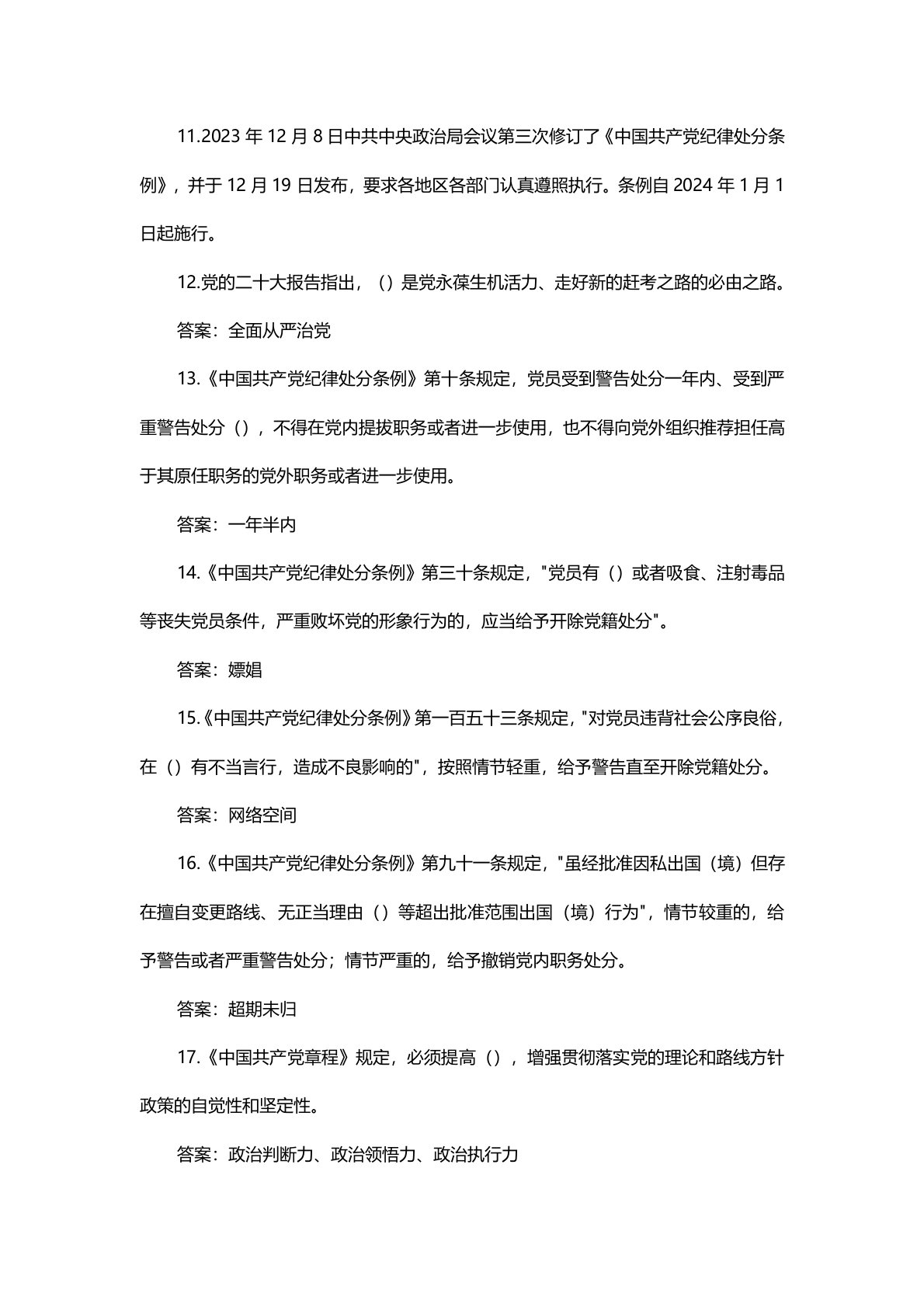 11.2023 年 12 月 8 日中共中央政治局会议第三次修订了《中国共产党纪律处分条例》，并于 12 月 19 日发布，要求各地区各部门认真遵照执行。条例自 2024 年 1 月 1 日起施行。

12.党的二十大报告指出，（）是党永葆生机活力、走好新的赶考之路的必由之路。

答案：全面从严治党

13.《中国共产党纪律处分条例》第十条规定，党员受到警告处分一年内、受到严重警告处分（），不得在党内提拔职务或者进一步使用，也不得向党外组织推荐担任高于其原任职务的党外职务或者进一步使用。

答案：一年半内

14.《中国共产党纪律处分条例》第三十条规定，"党员有（）或者吸食、注射毒品等丧失党员条件，严重败坏党的形象行为的，应当给予开除党籍处分"。

答案：嫖娼

15.《中国共产党纪律处分条例》第一百五十三条规定，"对党员违背社会公序良俗，在（）有不当言行，造成不良影响的"，按照情节轻重，给予警告直至开除党籍处分。

答案：网络空间

16.《中国共产党纪律处分条例》第九十一条规定，"虽经批准因私出国（境）但存在擅自变更路线、无正当理由（）等超出批准范围出国（境）行为"，情节较重的，给予警告或者严重警告处分；情节严重的，给予撤销党内职务处分。

答案：超期未归

17.《中国共产党章程》规定，必须提高（），增强贯彻落实党的理论和路线方针政策的自觉性和坚定性。

答案：政治判断力、政治领悟力、政治执行力